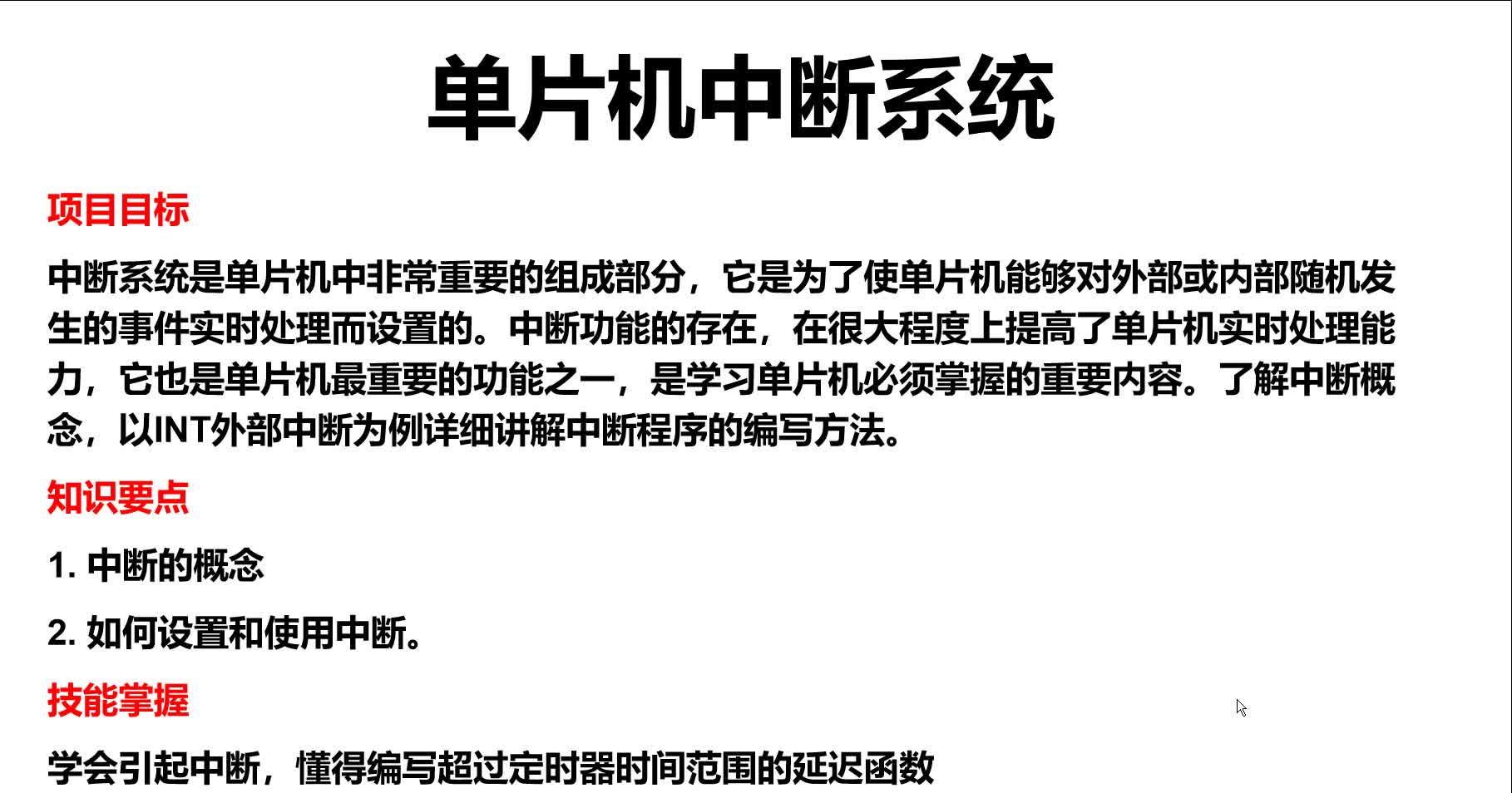 单片机中断系统

项目目标

中断系统是单片机中非常重要的组成部分，它是为了使单片机能够对外部或内部随机发生的事件实时处理而设置的。中断功能的存在，在很大程度上提高了单片机实时处理能力，它也是单片机最重要的功能之一，是学习单片机必须掌握的重要内容。了解中断概念，以INT外部中断为例详细讲解中断程序的编写方法。

知识要点

1. 中断的概念

2. 如何设置和使用中断。

技能掌握

学会引起中断，懂得编写超过定时器时间范围的延迟函数